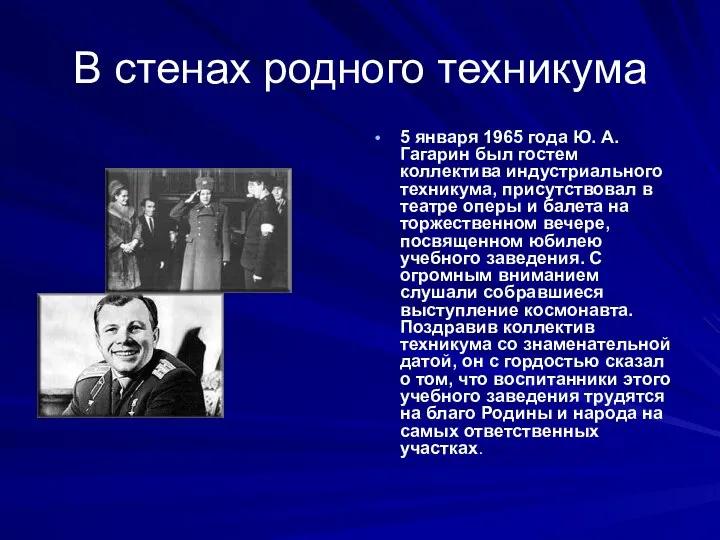 В стенах родного техникума

• 5 января 1965 года Ю. А. Гагарин был гостем коллектива индустриального техникума, присутствовал в театре оперы и балета на торжественном вечере, посвященном юбилею учебного заведения. С огромным вниманием слушали собравшиеся выступление космонавта. Поздравив коллектив техникума со знаменательной датой, он с гордостью сказал о том, что воспитанники этого учебного заведения трудятся на благо Родины и народа на самых ответственных участках.